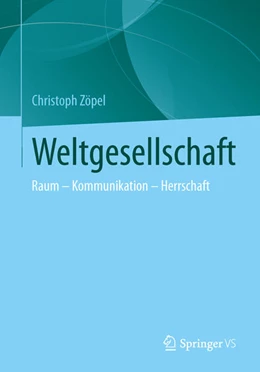 Christoph Zöpel

Weltgesellschaft

Raum – Kommunikation – Herrschaft

Springer VS